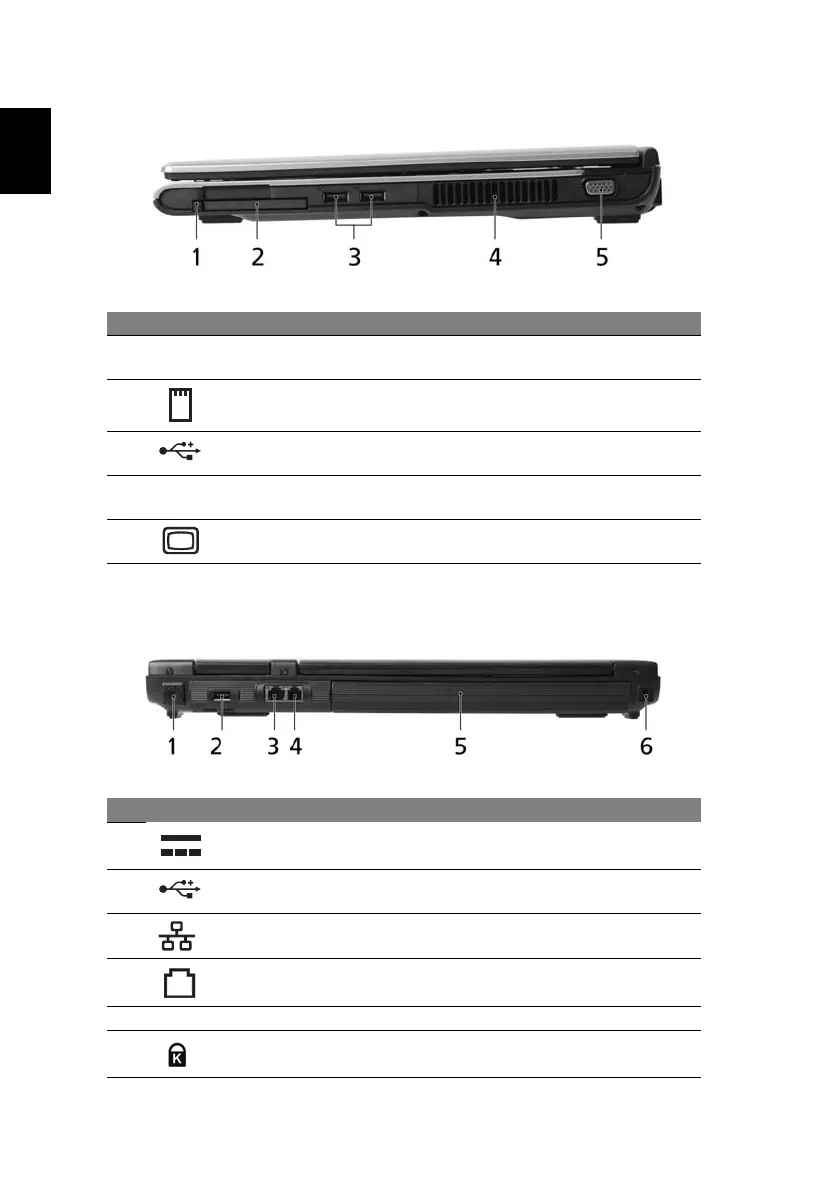 1 2 3 4 5

1 2 3 4 5 6